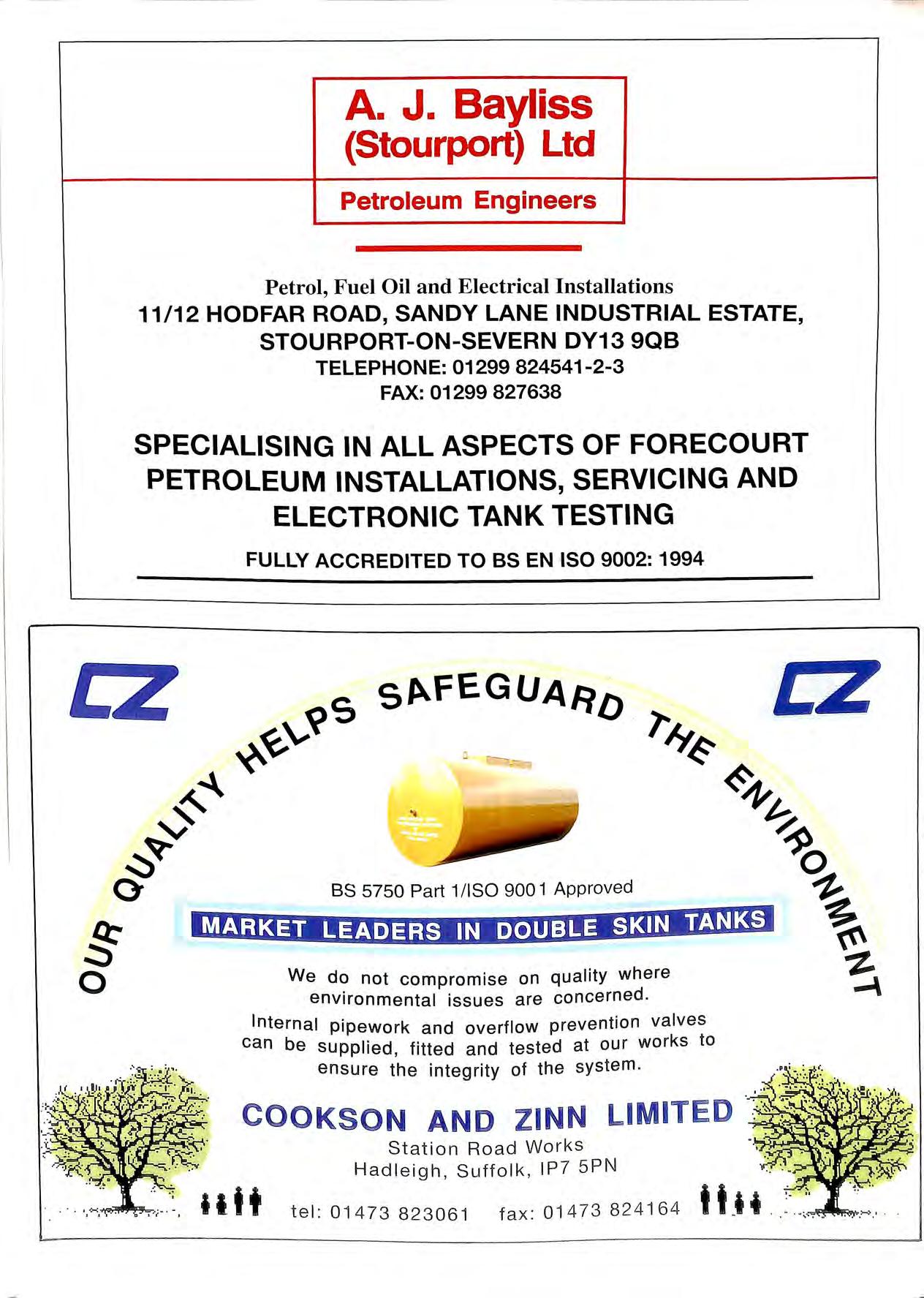 A. J. Bayliss
(Stourport) Ltd

Petroleum Engineers

Petrol, Fuel Oil and Electrical Installations
11/12 HODFAR ROAD, SANDY LANE INDUSTRIAL ESTATE,
STOURPORT-ON-SEVERN DY13 9QB
TELEPHONE: 01299 824541-2-3
FAX: 01299 827638

SPECIALISING IN ALL ASPECTS OF FORECOURT PETROLEUM INSTALLATIONS, SERVICING AND ELECTRONIC TANK TESTING

FULLY ACCREDITED TO BS EN ISO 9002: 1994

CZ

CZ

OUR QUALITY HELPS SAFEGUARD THE ENVIRONMENT

BS 5750 Part 1/ISO 9001 Approved

MARKET LEADERS IN DOUBLE SKIN TANKS

We do not compromise on quality where environmental issues are concerned.

Internal pipework and overflow prevention valves can be supplied, fitted and tested at our works to ensure the integrity of the system.

COOKSON AND ZINN LIMITED
Station Road Works
Hadleigh, Suffolk, IP7 5PN

tel: 01473 823061 fax: 01473 824164